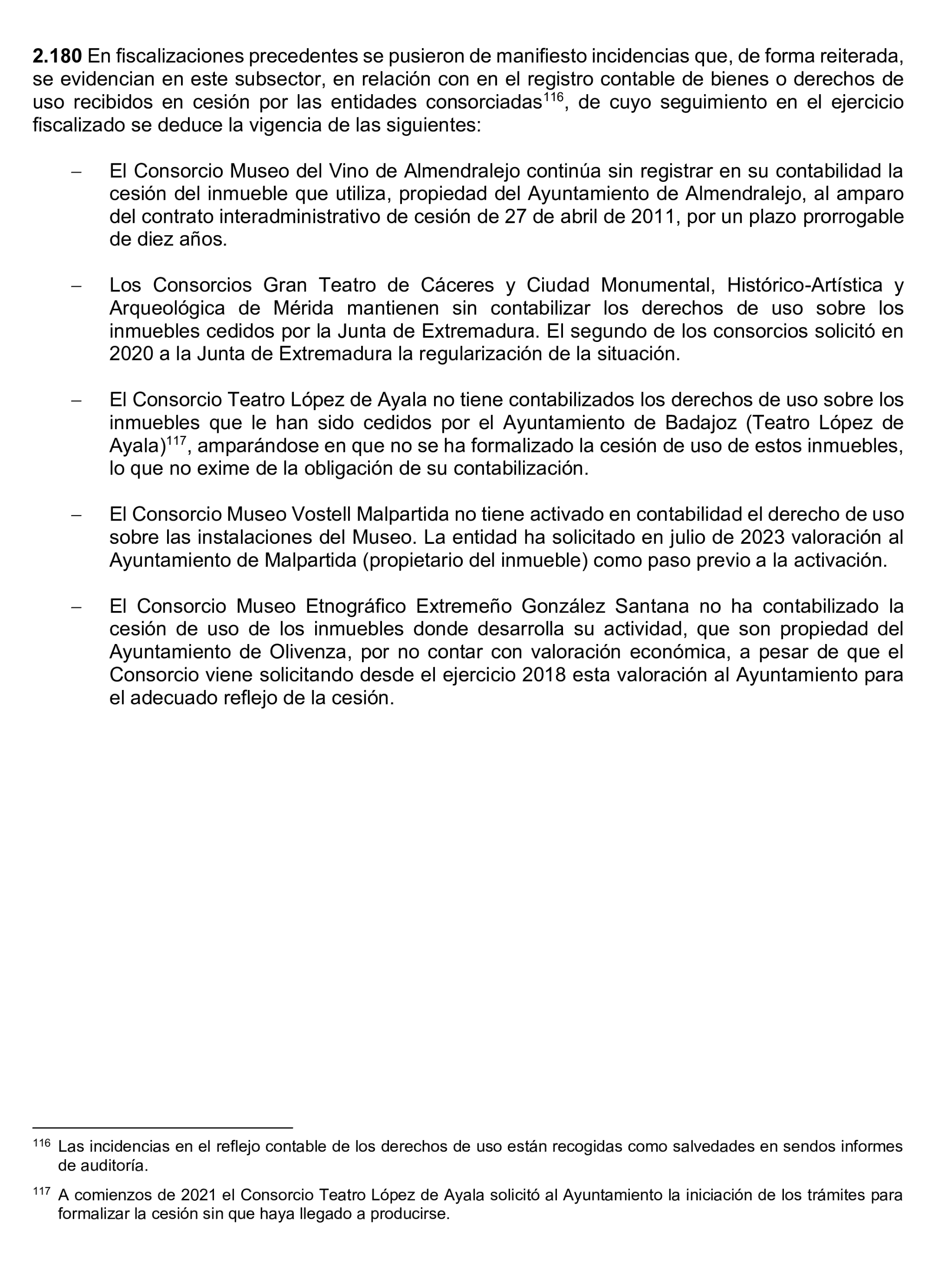 **2.180** En fiscalizaciones precedentes se pusieron de manifiesto incidencias que, de forma reiterada, se evidencian en este subsector, en relación con en el registro contable de bienes o derechos de uso recibidos en cesión por las entidades consorciadas$^{116}$, de cuyo seguimiento en el ejercicio fiscalizado se deduce la vigencia de las siguientes:

– El Consorcio Museo del Vino de Almendralejo continúa sin registrar en su contabilidad la cesión del inmueble que utiliza, propiedad del Ayuntamiento de Almendralejo, al amparo del contrato interadministrativo de cesión de 27 de abril de 2011, por un plazo prorrogable de diez años.

– Los Consorcios Gran Teatro de Cáceres y Ciudad Monumental, Histórico-Artística y Arqueológica de Mérida mantienen sin contabilizar los derechos de uso sobre los inmuebles cedidos por la Junta de Extremadura. El segundo de los consorcios solicitó en 2020 a la Junta de Extremadura la regularización de la situación.

– El Consorcio Teatro López de Ayala no tiene contabilizados los derechos de uso sobre los inmuebles que le han sido cedidos por el Ayuntamiento de Badajoz (Teatro López de Ayala)$^{117}$, amparándose en que no se ha formalizado la cesión de uso de estos inmuebles, lo que no exime de la obligación de su contabilización.

– El Consorcio Museo Vostell Malpartida no tiene activado en contabilidad el derecho de uso sobre las instalaciones del Museo. La entidad ha solicitado en julio de 2023 valoración al Ayuntamiento de Malpartida (propietario del inmueble) como paso previo a la activación.

– El Consorcio Museo Etnográfico Extremeño González Santana no ha contabilizado la cesión de uso de los inmuebles donde desarrolla su actividad, que son propiedad del Ayuntamiento de Olivenza, por no contar con valoración económica, a pesar de que el Consorcio viene solicitando desde el ejercicio 2018 esta valoración al Ayuntamiento para el adecuado reflejo de la cesión.

$^{116}$ Las incidencias en el reflejo contable de los derechos de uso están recogidas como salvedades en sendos informes de auditoría.

$^{117}$ A comienzos de 2021 el Consorcio Teatro López de Ayala solicitó al Ayuntamiento la iniciación de los trámites para formalizar la cesión sin que haya llegado a producirse.